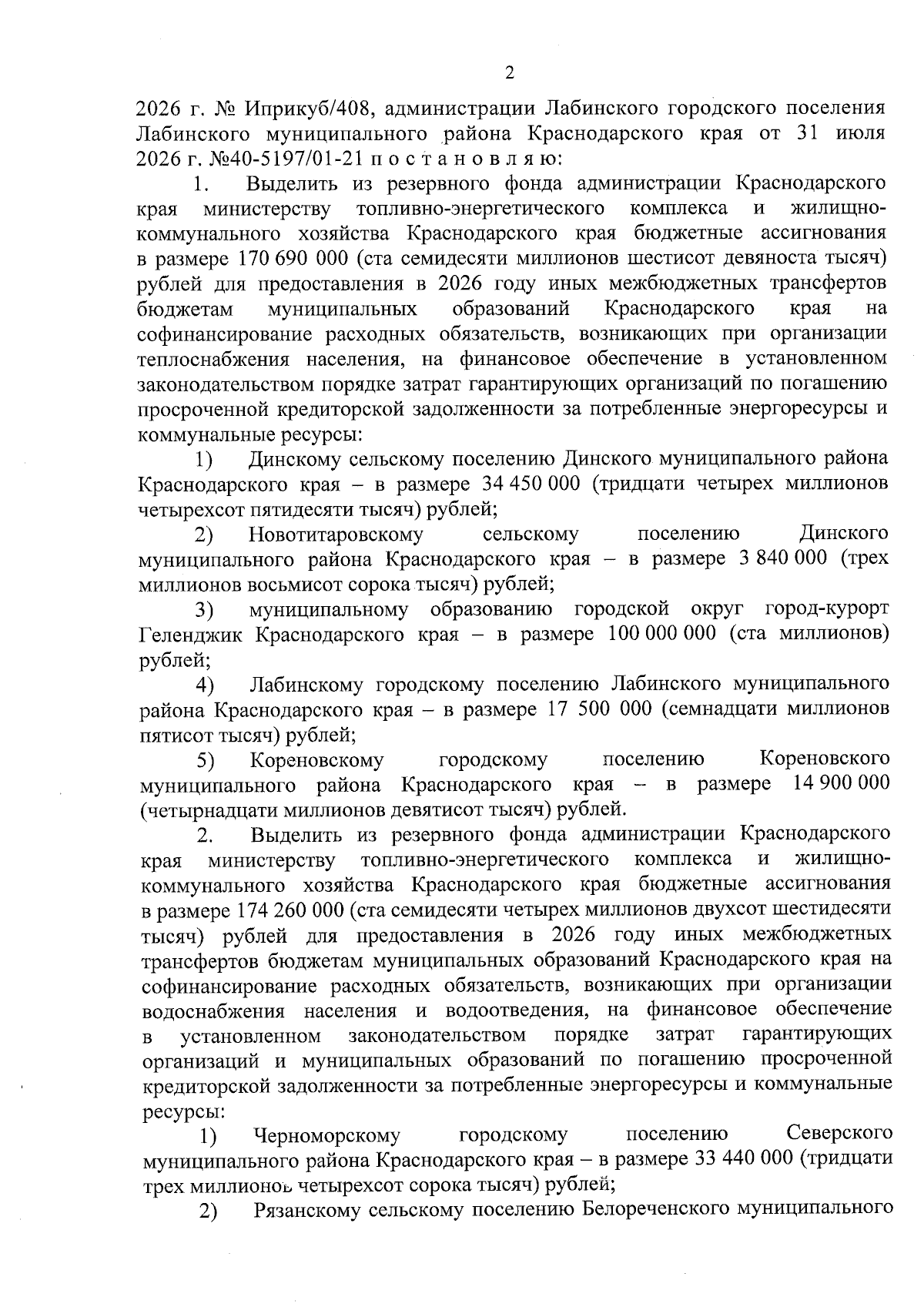 2

2026 г. № Иприкуб/408, администрации Лабинского городского поселения Лабинского муниципального района Краснодарского края от 31 июля 2026 г. №40-5197/01-21 п о с т а н о в л я ю:

1. Выделить из резервного фонда администрации Краснодарского края министерству топливно-энергетического комплекса и жилищно-коммунального хозяйства Краснодарского края бюджетные ассигнования в размере 170 690 000 (ста семидесяти миллионов шестисот девяноста тысяч) рублей для предоставления в 2026 году иных межбюджетных трансфертов бюджетам муниципальных образований Краснодарского края на софинансирование расходных обязательств, возникающих при организации теплоснабжения населения, на финансовое обеспечение в установленном законодательством порядке затрат гарантирующих организаций по погашению просроченной кредиторской задолженности за потребленные энергоресурсы и коммунальные ресурсы:

1) Динскому сельскому поселению Динского муниципального района Краснодарского края – в размере 34 450 000 (тридцати четырех миллионов четырехсот пятидесяти тысяч) рублей;

2) Новотитаровскому сельскому поселению Динского муниципального района Краснодарского края – в размере 3 840 000 (трех миллионов восьмисот сорока тысяч) рублей;

3) муниципальному образованию городской округ город-курорт Геленджик Краснодарского края – в размере 100 000 000 (ста миллионов) рублей;

4) Лабинскому городскому поселению Лабинского муниципального района Краснодарского края – в размере 17 500 000 (семнадцати миллионов пятисот тысяч) рублей;

5) Кореновскому городскому поселению Кореновского муниципального района Краснодарского края – в размере 14 900 000 (четырнадцати миллионов девятисот тысяч) рублей.

2. Выделить из резервного фонда администрации Краснодарского края министерству топливно-энергетического комплекса и жилищно-коммунального хозяйства Краснодарского края бюджетные ассигнования в размере 174 260 000 (ста семидесяти четырех миллионов двухсот шестидесяти тысяч) рублей для предоставления в 2026 году иных межбюджетных трансфертов бюджетам муниципальных образований Краснодарского края на софинансирование расходных обязательств, возникающих при организации водоснабжения населения и водоотведения, на финансовое обеспечение в установленном законодательством порядке затрат гарантирующих организаций и муниципальных образований по погашению просроченной кредиторской задолженности за потребленные энергоресурсы и коммунальные ресурсы:

1) Черноморскому городскому поселению Северского муниципального района Краснодарского края – в размере 33 440 000 (тридцати трех миллионов четырехсот сорока тысяч) рублей;

2) Рязанскому сельскому поселению Белореченского муниципального